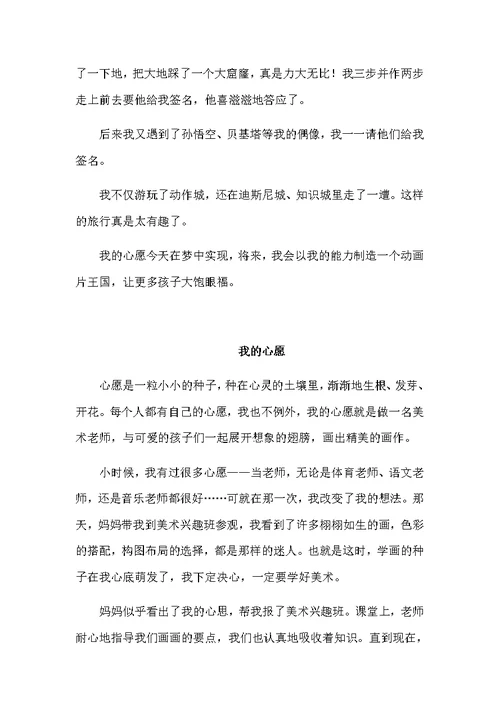 了一下地，把大地踩了一个大窟窿，真是力大无比！我三步并作两步走上前去要他给我签名，他喜滋滋地答应了。

后来我又遇到了孙悟空、贝基塔等我的偶像，我一一请他们给我签名。

我不仅游玩了动作城，还在迪斯尼城、知识城里走了一遭。这样的旅行真是太有趣了。

我的心愿今天在梦中实现，将来，我会以我的能力制造一个动画片王国，让更多孩子大饱眼福。

我的心愿

心愿是一粒小小的种子，种在心灵的土壤里，渐渐地生根、发芽、开花。每个人都有自己的心愿，我也不例外，我的心愿就是做一名美术老师，与可爱的孩子们一起展开想象的翅膀，画出精美的画作。

小时候，我有过很多心愿——当老师，无论是体育老师、语文老师，还是音乐老师都很好……可就在那一次，我改变了我的想法。那天，妈妈带我到美术兴趣班参观，我看到了许多栩栩如生的画，色彩的搭配，构图布局的选择，都是那样的迷人。也就是这时，学画的种子在我心底萌发了，我下定决心，一定要学好美术。

妈妈似乎看出了我的心思，帮我报了美术兴趣班。课堂上，老师耐心地指导我们画画的要点，我们也认真地吸收着知识。直到现在，